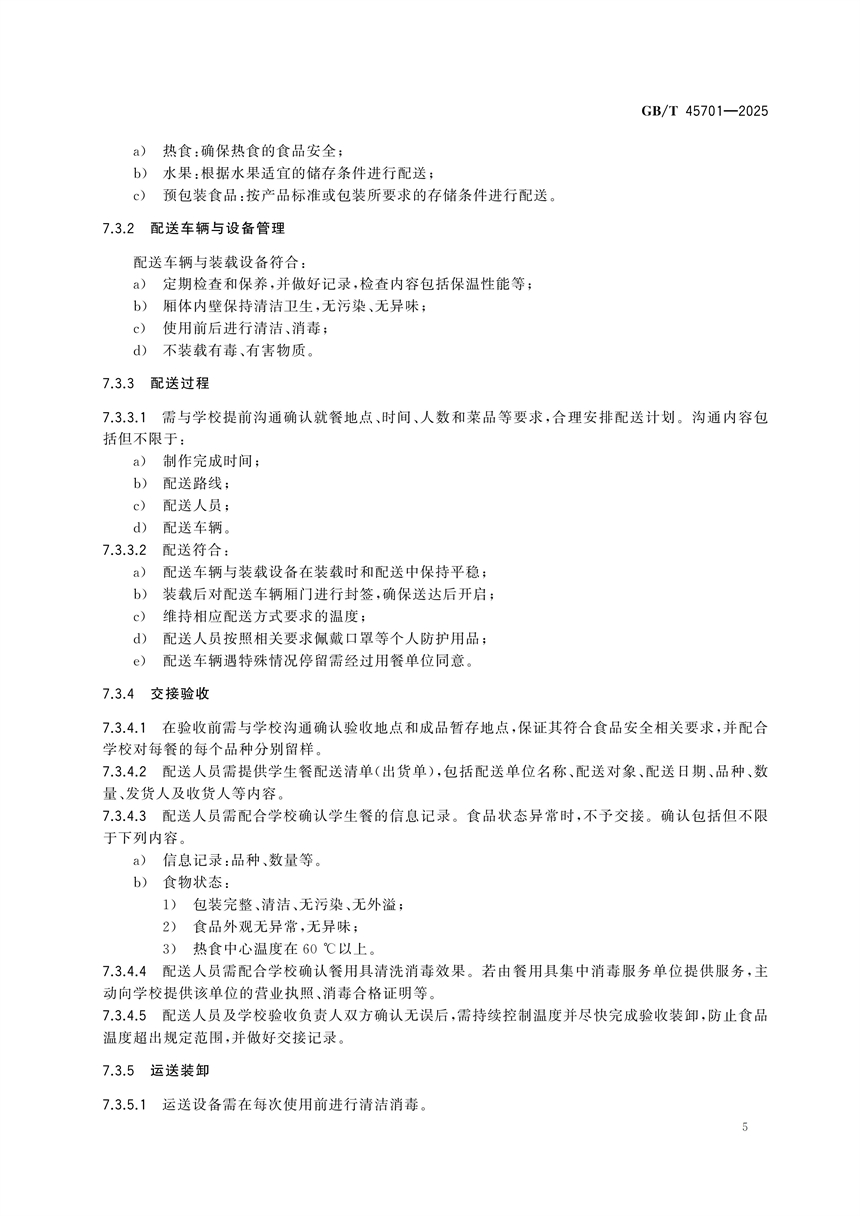 GB/T 45701—2025

a) 热食:确保热食的食品安全;
b) 水果:根据水果适宜的储存条件进行配送;
c) 预包装食品:按产品标准或包装所要求的存储条件进行配送。

7.3.2 配送车辆与设备管理

配送车辆与装载设备符合:
a) 定期检查和保养,并做好记录,检查内容包括保温性能等;
b) 厢体内壁保持清洁卫生,无污染、无异味;
c) 使用前后进行清洁、消毒;
d) 不装载有毒、有害物质。

7.3.3 配送过程

7.3.3.1 需与学校提前沟通确认就餐地点、时间、人数和菜品等要求,合理安排配送计划。沟通内容包括但不限于:
a) 制作完成时间;
b) 配送路线;
c) 配送人员;
d) 配送车辆。
7.3.3.2 配送符合:
a) 配送车辆与装载设备在装载时和配送中保持平稳;
b) 装载后对配送车辆厢门进行封签,确保送达后开启;
c) 维持相应配送方式要求的温度;
d) 配送人员按照相关要求佩戴口罩等个人防护用品;
e) 配送车辆遇特殊情况停留需经过用餐单位同意。

7.3.4 交接验收

7.3.4.1 在验收前需与学校沟通确认验收地点和成品暂存地点,保证其符合食品安全相关要求,并配合学校对每餐的每个品种分别留样。
7.3.4.2 配送人员需提供学生餐配送清单(出货单),包括配送单位名称、配送对象、配送日期、品种、数量、发货人及收货人等内容。
7.3.4.3 配送人员需配合学校确认学生餐的信息记录。食品状态异常时,不予交接。确认包括但不限于下列内容。
a) 信息记录:品种、数量等。
b) 食物状态:
1) 包装完整、清洁、无污染、无外溢;
2) 食品外观无异常,无异味;
3) 热食中心温度在 60 ℃以上。
7.3.4.4 配送人员需配合学校确认餐用具清洗消毒效果。若由餐用具集中消毒服务单位提供服务,主动向学校提供该单位的营业执照、消毒合格证明等。
7.3.4.5 配送人员及学校验收负责人双方确认无误后,需持续控制温度并尽快完成验收装卸,防止食品温度超出规定范围,并做好交接记录。

7.3.5 运送装卸

7.3.5.1 运送设备需在每次使用前进行清洁消毒。

5